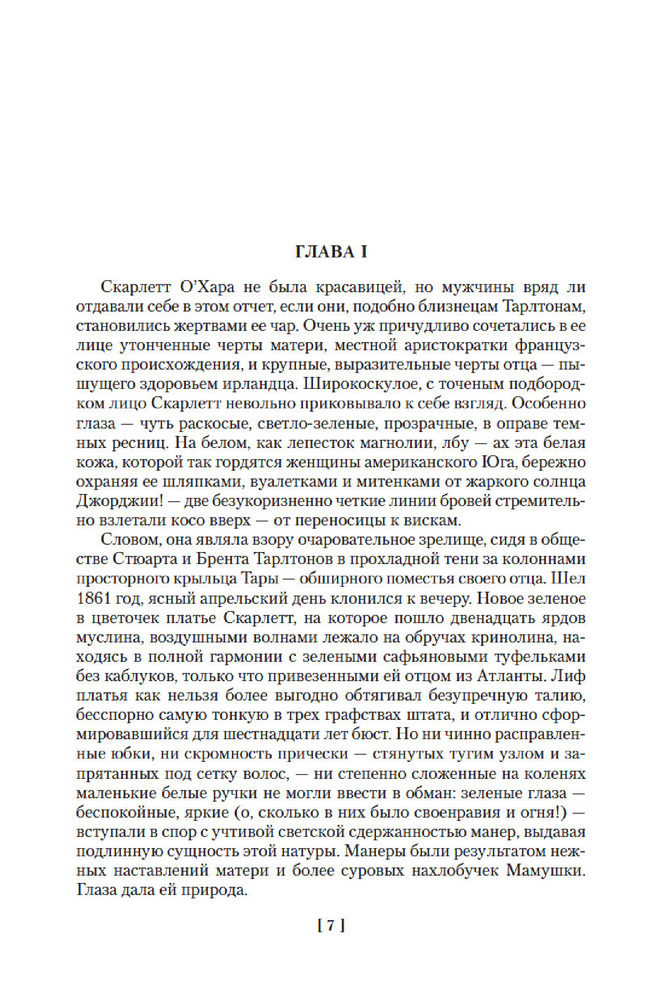 ГЛАВА I

Скарлетт О'Хара не была красавицей, но мужчины вряд ли отдавали себе в этом отчет, если они, подобно близнецам Тарлтонам, становились жертвами ее чар. Очень уж причудливо сочетались в ее лице утонченные черты матери, местной аристократки французского происхождения, и крупные, выразительные черты отца — пышущего здоровьем ирландца. Широкоскулое, с точеным подбородком лицо Скарлетт невольно приковывало к себе взгляд. Особенно глаза — чуть раскосые, светло-зеленые, прозрачные, в оправе темных ресниц. На белом, как лепесток магнолии, лбу — ах эта белая кожа, которой так гордятся женщины американского Юга, бережно охраняя ее шляпками, вуалетками и митенками от жаркого солнца Джорджии! — две безукоризненно четкие линии бровей стремительно взлетали косо вверх — от переносицы к вискам.

Словом, она являла взору очаровательное зрелище, сидя в обществе Стюарта и Брента Тарлтонов в прохладной тени за колоннами просторного крыльца Тары — обширного поместья своего отца. Шел 1861 год, ясный апрельский день клонился к вечеру. Новое зеленое в цветочек платье Скарлетт, на которое пошло двенадцать ярдов муслина, воздушными волнами лежало на обручах кринолина, находясь в полной гармонии с зелеными сафьяновыми туфельками без каблуков, только что привезенными ей отцом из Атланты. Лиф платья как нельзя более выгодно обтягивал безупречную талию, бесспорно самую тонкую в трех графствах штата, и отлично сформировавшийся для шестнадцати лет бюст. Но ни чинно расправленные юбки, ни скромность прически — стянутых тугим узлом и запрятанных под сетку волос, — ни степенно сложенные на коленях маленькие белые ручки не могли ввести в обман: зеленые глаза — беспокойные, яркие (о, сколько в них было своенравия и огня!) — вступали в спор с учтивой светской сдержанностью манер, выдавая подлинную сущность этой натуры. Манеры были результатом нежных наставлений матери и более суровых нахлобучек Мамушки. Глаза дала ей природа.

[ 7 ]